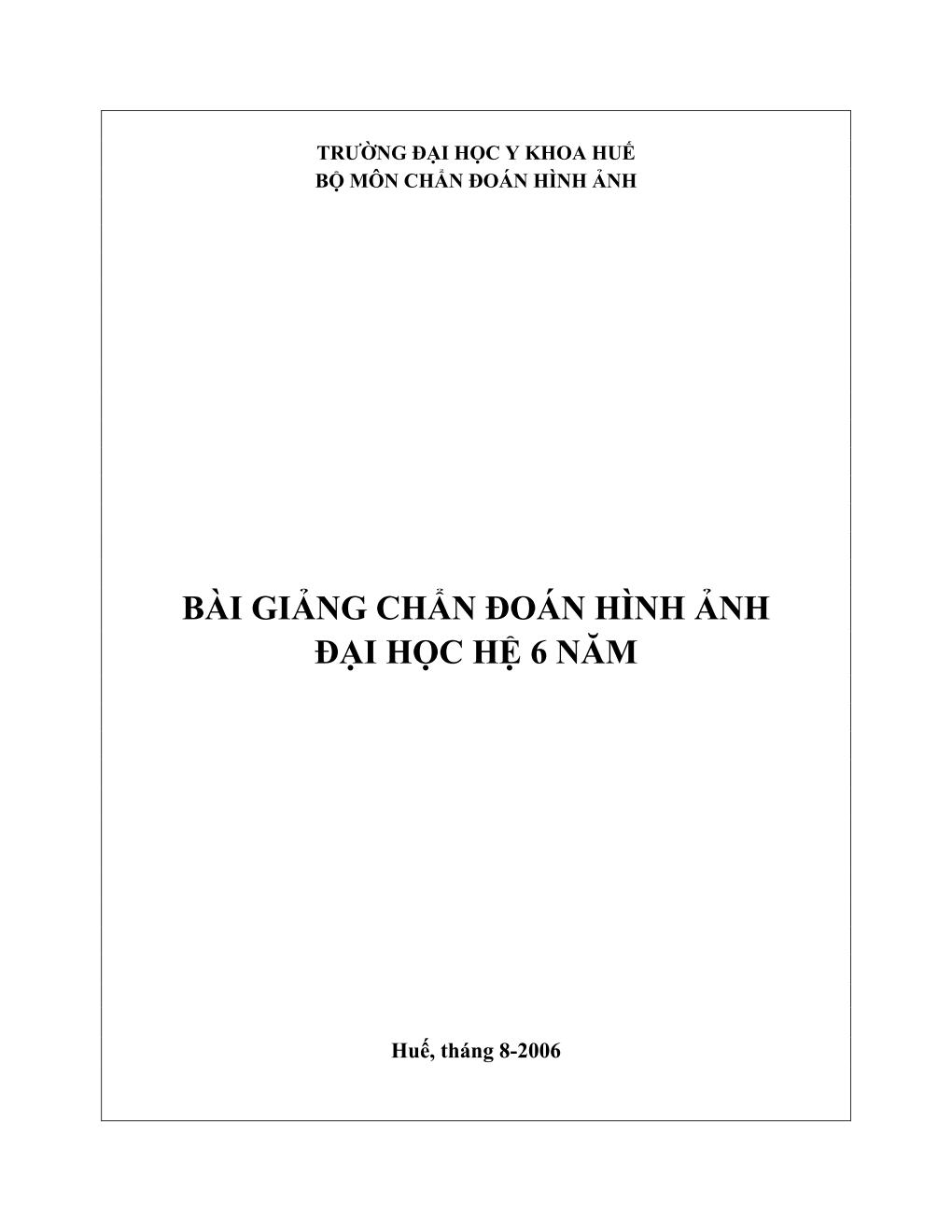 TRƯỜNG ĐẠI HỌC Y KHOA HUẾ
BỘ MÔN CHẨN ĐOÁN HÌNH ẢNH

BÀI GIẢNG CHẨN ĐOÁN HÌNH ẢNH
ĐẠI HỌC HỆ 6 NĂM

Huế, tháng 8-2006